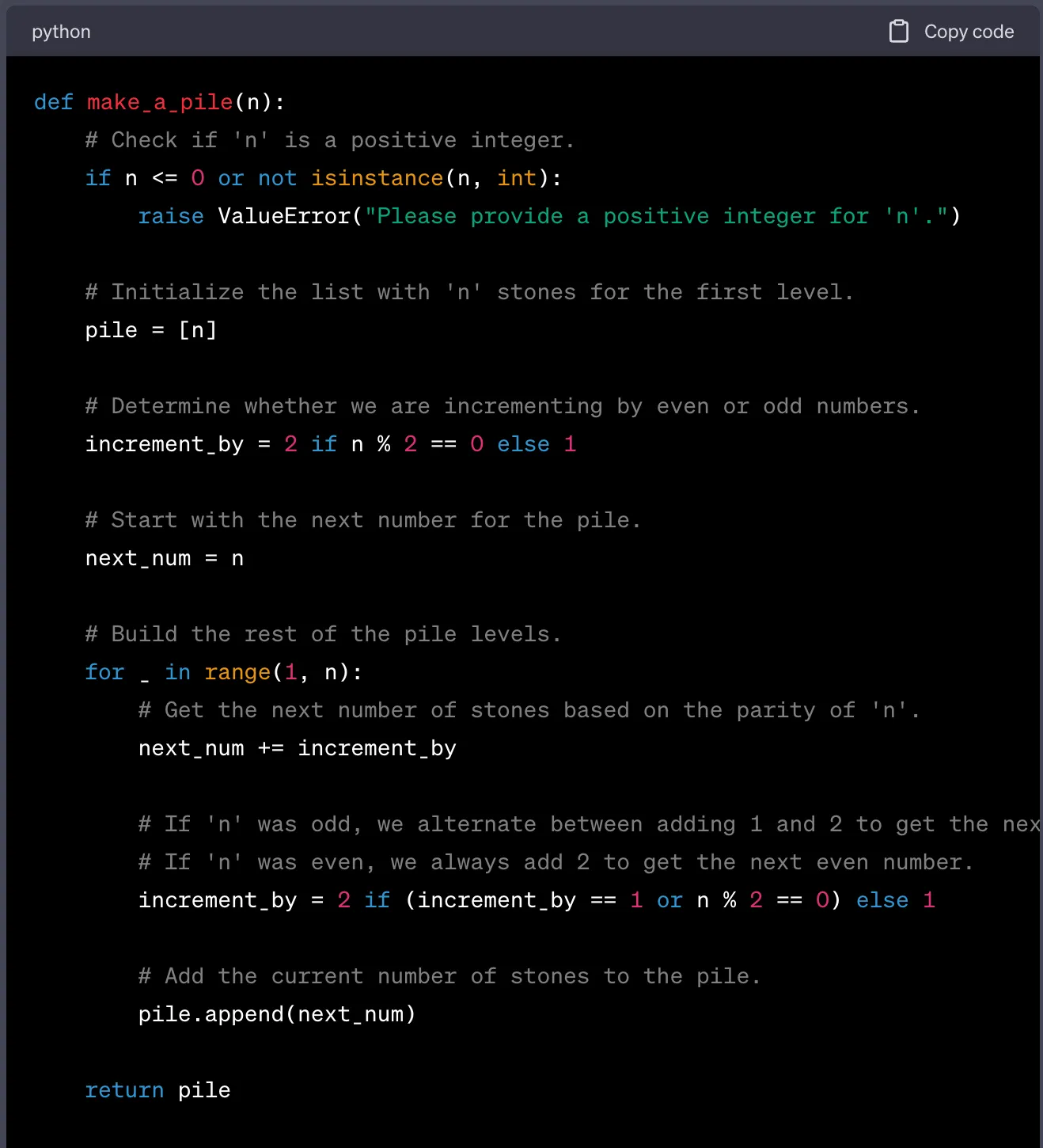 python Copy code

def make_a_pile(n):
    # Check if 'n' is a positive integer.
    if n <= 0 or not isinstance(n, int):
        raise ValueError("Please provide a positive integer for 'n'.")

    # Initialize the list with 'n' stones for the first level.
    pile = [n]

    # Determine whether we are incrementing by even or odd numbers.
    increment_by = 2 if n % 2 == 0 else 1

    # Start with the next number for the pile.
    next_num = n

    # Build the rest of the pile levels.
    for _ in range(1, n):
        # Get the next number of stones based on the parity of 'n'.
        next_num += increment_by

        # If 'n' was odd, we alternate between adding 1 and 2 to get the nex
        # If 'n' was even, we always add 2 to get the next even number.
        increment_by = 2 if (increment_by == 1 or n % 2 == 0) else 1

        # Add the current number of stones to the pile.
        pile.append(next_num)

    return pile